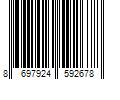 8 697924 592678